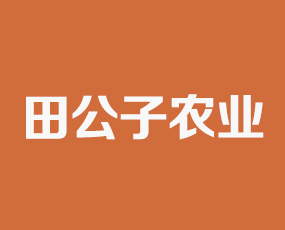 田公子农业